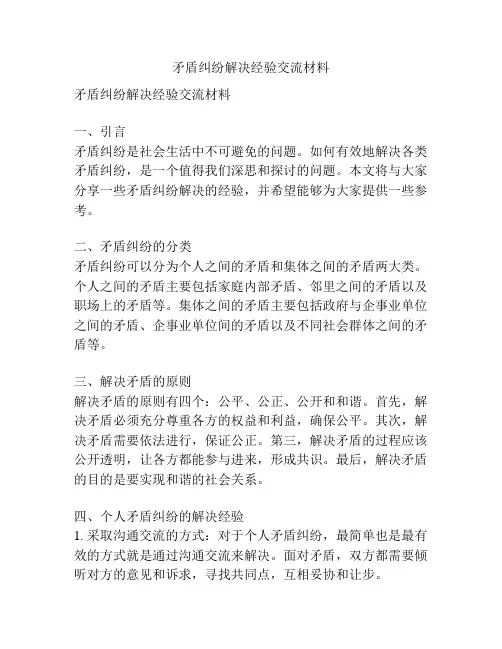 矛盾纠纷解决经验交流材料

矛盾纠纷解决经验交流材料

一、引言
矛盾纠纷是社会生活中不可避免的问题。如何有效地解决各类矛盾纠纷，是一个值得我们深思和探讨的问题。本文将与大家分享一些矛盾纠纷解决的经验，并希望能够为大家提供一些参考。

二、矛盾纠纷的分类
矛盾纠纷可以分为个人之间的矛盾和集体之间的矛盾两大类。个人之间的矛盾主要包括家庭内部矛盾、邻里之间的矛盾以及职场上的矛盾等。集体之间的矛盾主要包括政府与企事业单位之间的矛盾、企事业单位间的矛盾以及不同社会群体之间的矛盾等。

三、解决矛盾的原则
解决矛盾的原则有四个：公平、公正、公开和和谐。首先，解决矛盾必须充分尊重各方的权益和利益，确保公平。其次，解决矛盾需要依法进行，保证公正。第三，解决矛盾的过程应该公开透明，让各方都能参与进来，形成共识。最后，解决矛盾的目的是要实现和谐的社会关系。

四、个人矛盾纠纷的解决经验
1. 采取沟通交流的方式：对于个人矛盾纠纷，最简单也是最有效的方式就是通过沟通交流来解决。面对矛盾，双方都需要倾听对方的意见和诉求，寻找共同点，互相妥协和让步。